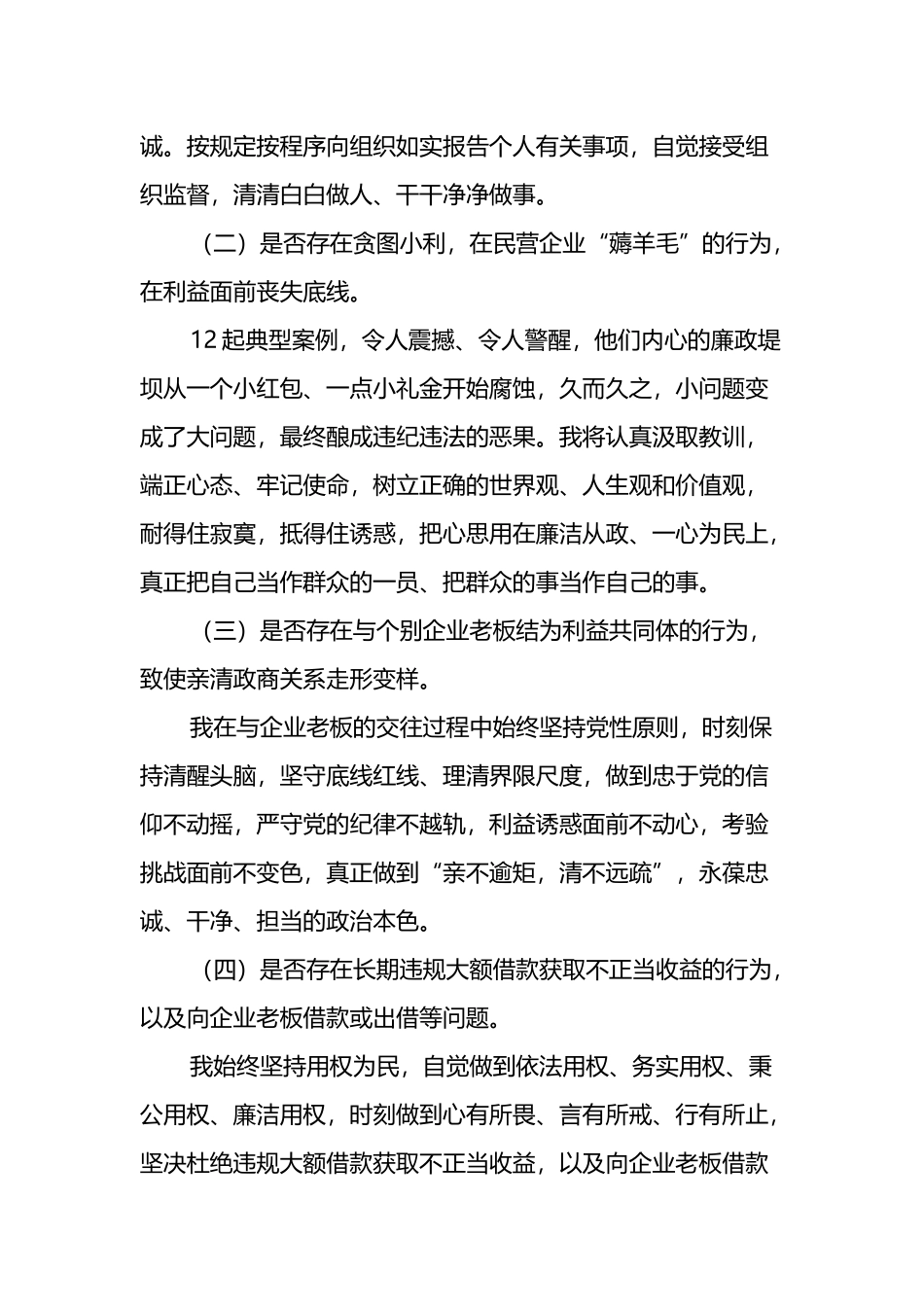 诚。按规定按程序向组织如实报告个人有关事项，自觉接受组织监督，清清白白做人、干干净净做事。

（二）是否存在贪图小利，在民营企业“薅羊毛”的行为，在利益面前丧失底线。

12起典型案例，令人震撼、令人警醒，他们内心的廉政堤坝从一个小红包、一点小礼金开始腐蚀，久而久之，小问题变成了大问题，最终酿成违纪违法的恶果。我将认真汲取教训，端正心态、牢记使命，树立正确的世界观、人生观和价值观，耐得住寂寞，抵得住诱惑，把心思用在廉洁从政、一心为民上，真正把自己当作群众的一员、把群众的事当作自己的事。

（三）是否存在与个别企业老板结为利益共同体的行为，致使亲清政商关系走形变样。

我在与企业老板的交往过程中始终坚持党性原则，时刻保持清醒头脑，坚守底线红线、理清界限尺度，做到忠于党的信仰不动摇，严守党的纪律不越轨，利益诱惑面前不动心，考验挑战面前不变色，真正做到“亲不逾矩，清不远疏”，永葆忠诚、干净、担当的政治本色。

（四）是否存在长期违规大额借款获取不正当收益的行为，以及向企业老板借款或出借等问题。

我始终坚持用权为民，自觉做到依法用权、务实用权、秉公用权、廉洁用权，时刻做到心有所畏、言有所戒、行有所止，坚决杜绝违规大额借款获取不正当收益，以及向企业老板借款